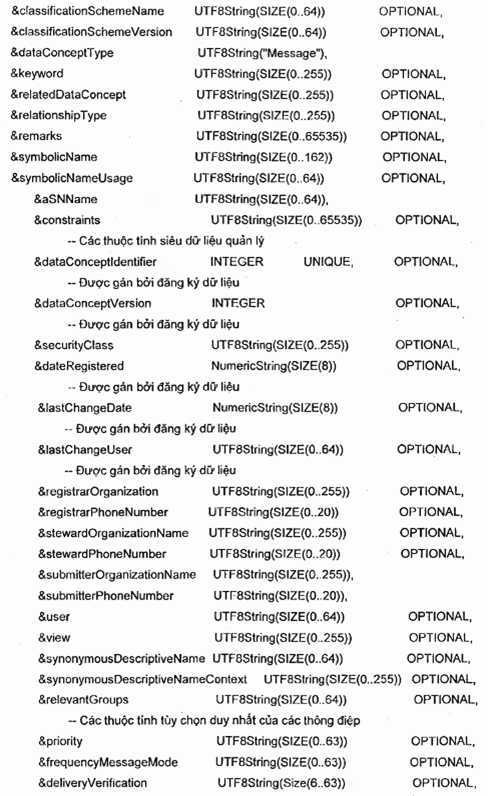 &classificationSchemeName UTF8String(SIZE(0..64)) OPTIONAL,
&classificationSchemeVersion UTF8String(SIZE(0..64)) OPTIONAL,
&dataConceptType UTF8String("Message"),
&keyword UTF8String(SIZE(0..255)) OPTIONAL,
&relatedDataConcept UTF8String(SIZE(0..255)) OPTIONAL,
&relationshipType UTF8String(SIZE(0..255)) OPTIONAL,
&remarks UTF8String(SIZE(0..65535)) OPTIONAL,
&symbolicName UTF8String(SIZE(0..162)) OPTIONAL,
&symbolicNameUsage UTF8String(SIZE(0..64)) OPTIONAL,
&aSNName UTF8String(SIZE(0..64)),
&constraints UTF8String(SIZE(0..65535)) OPTIONAL,
-- Các thuộc tính siêu dữ liệu quản lý
&dataConceptIdentifier INTEGER UNIQUE, OPTIONAL,
-- Được gán bởi đăng ký dữ liệu
&dataConceptVersion INTEGER OPTIONAL,
-- Được gán bởi đăng ký dữ liệu
&securityClass UTF8String(SIZE(0..255)) OPTIONAL,
&dateRegistered NumericString(SIZE(8)) OPTIONAL,
-- Được gán bởi đăng ký dữ liệu
&lastChangeDate NumericString(SIZE(8)) OPTIONAL,
-- Được gán bởi đăng ký dữ liệu
&lastChangeUser UTF8String(SIZE(0..64)) OPTIONAL,
-- Được gán bởi đăng ký dữ liệu
&registrarOrganization UTF8String(SIZE(0..255)) OPTIONAL,
&registrarPhoneNumber UTF8String(SIZE(0..20)) OPTIONAL,
&stewardOrganizationName UTF8String(SIZE(0..255)) OPTIONAL,
&stewardPhoneNumber UTF8String(SIZE(0..20)) OPTIONAL,
&submitterOrganizationName UTF8String(SIZE(0..255)),
&submitterPhoneNumber UTF8String(SIZE(0..20)),
&user UTF8String(SIZE(0..64)) OPTIONAL,
&view UTF8String(SIZE(0..255)) OPTIONAL,
&synonymousDescriptiveName UTF8String(SIZE(0..64)) OPTIONAL,
&synonymousDescriptiveNameContext UTF8String(SIZE(0..255)) OPTIONAL,
&relevantGroups UTF8String(SIZE(0..64)) OPTIONAL,
-- Các thuộc tính tùy chọn duy nhất của các thông điệp
&priority UTF8String(SIZE(0..63)) OPTIONAL,
&frequencyMessageMode UTF8String(SIZE(0..63)) OPTIONAL,
&deliveryVerification UTF8String(Size(6..63)) OPTIONAL,